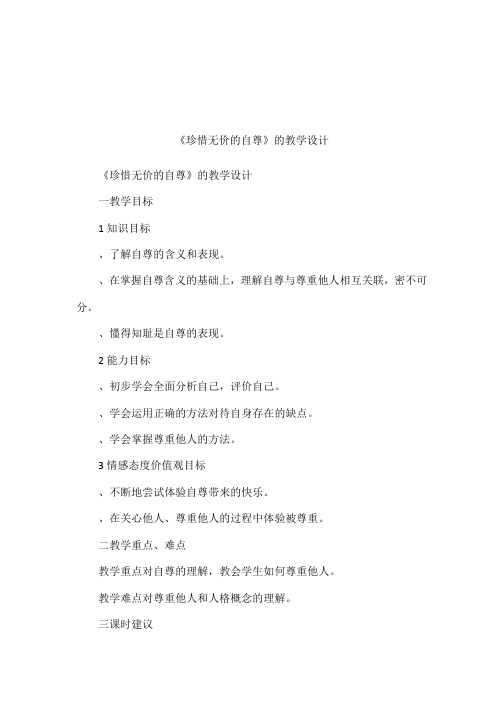 《珍惜无价的自尊》的教学设计

《珍惜无价的自尊》的教学设计

一教学目标

1 知识目标

、了解自尊的含义和表现。

、在掌握自尊含义的基础上，理解自尊与尊重他人相互关联，密不可分。

、懂得知耻是自尊的表现。

2 能力目标

、初步学会全面分析自己，评价自己。

、学会运用正确的方法对待自身存在的缺点。

、学会掌握尊重他人的方法。

3 情感态度价值观目标

、不断地尝试体验自尊带来的快乐。

、在关心他人、尊重他人的过程中体验被尊重。

二教学重点、难点

教学重点对自尊的理解，教会学生如何尊重他人。

教学难点对尊重他人和人格概念的理解。

三课时建议